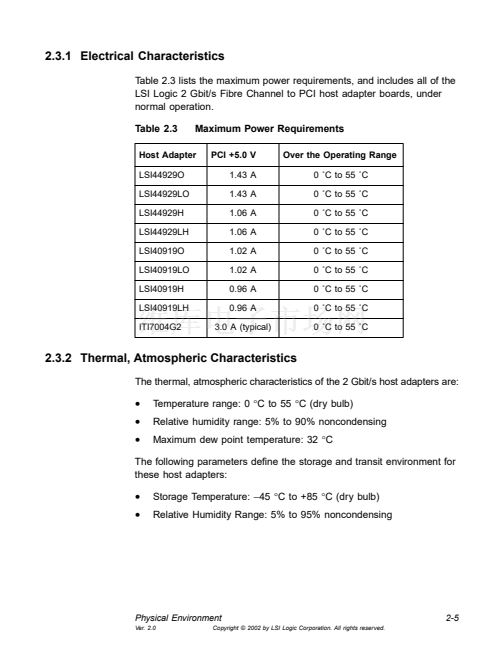 2.3.1 Electrical Characteristics

Table 2.3 lists the maximum power requirements, and includes all of the LSI Logic 2 Gbit/s Fibre Channel to PCI host adapter boards, under normal operation.

Table 2.3 Maximum Power Requirements

| Host Adapter | PCI +5.0 V | Over the Operating Range |
|---|---|---|
| LSI44929O | 1.43 A | 0 °C to 55 °C |
| LSI44929LO | 1.43 A | 0 °C to 55 °C |
| LSI44929H | 1.06 A | 0 °C to 55 °C |
| LSI44929LH | 1.06 A | 0 °C to 55 °C |
| LSI40919O | 1.02 A | 0 °C to 55 °C |
| LSI40919LO | 1.02 A | 0 °C to 55 °C |
| LSI40919H | 0.96 A | 0 °C to 55 °C |
| LSI40919LH | 0.96 A | 0 °C to 55 °C |
| ITI7004G2 | 3.0 A (typical) | 0 °C to 55 °C |

2.3.2 Thermal, Atmospheric Characteristics

The thermal, atmospheric characteristics of the 2 Gbit/s host adapters are:

• Temperature range: 0 °C to 55 °C (dry bulb)
• Relative humidity range: 5% to 90% noncondensing
• Maximum dew point temperature: 32 °C

The following parameters define the storage and transit environment for these host adapters:

• Storage Temperature: –45 °C to +85 °C (dry bulb)
• Relative Humidity Range: 5% to 95% noncondensing

Physical Environment 2-5
Ver. 2.0 Copyright © 2002 by LSI Logic Corporation. All rights reserved.